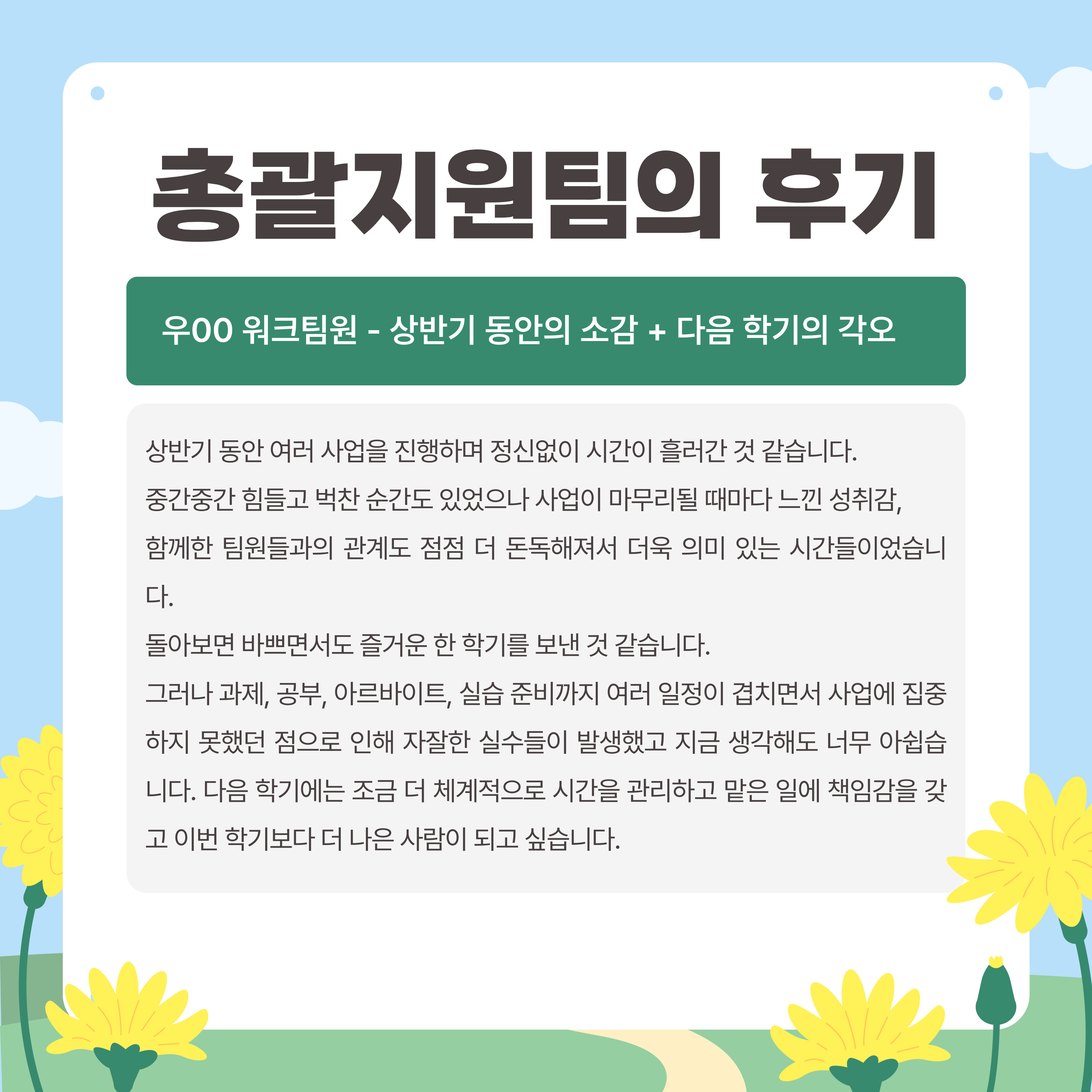 총괄지원팀의 후기

우00 워크팀원 - 상반기 동안의 소감 + 다음 학기의 각오

상반기 동안 여러 사업을 진행하며 정신없이 시간이 흘러간 것 같습니다.

중간중간 힘들고 벅찬 순간도 있었으나 사업이 마무리될 때마다 느낀 성취감, 함께한 팀원들과의 관계도 점점 더 돈독해져서 더욱 의미 있는 시간들이었습니다.

돌아보면 바쁘면서도 즐거운 한 학기를 보낸 것 같습니다.

그러나 과제, 공부, 아르바이트, 실습 준비까지 여러 일정이 겹치면서 사업에 집중하지 못했던 점으로 인해 자잘한 실수들이 발생했고 지금 생각해도 너무 아쉽습니다. 다음 학기에는 조금 더 체계적으로 시간을 관리하고 맡은 일에 책임감을 갖고 이번 학기보다 더 나은 사람이 되고 싶습니다.